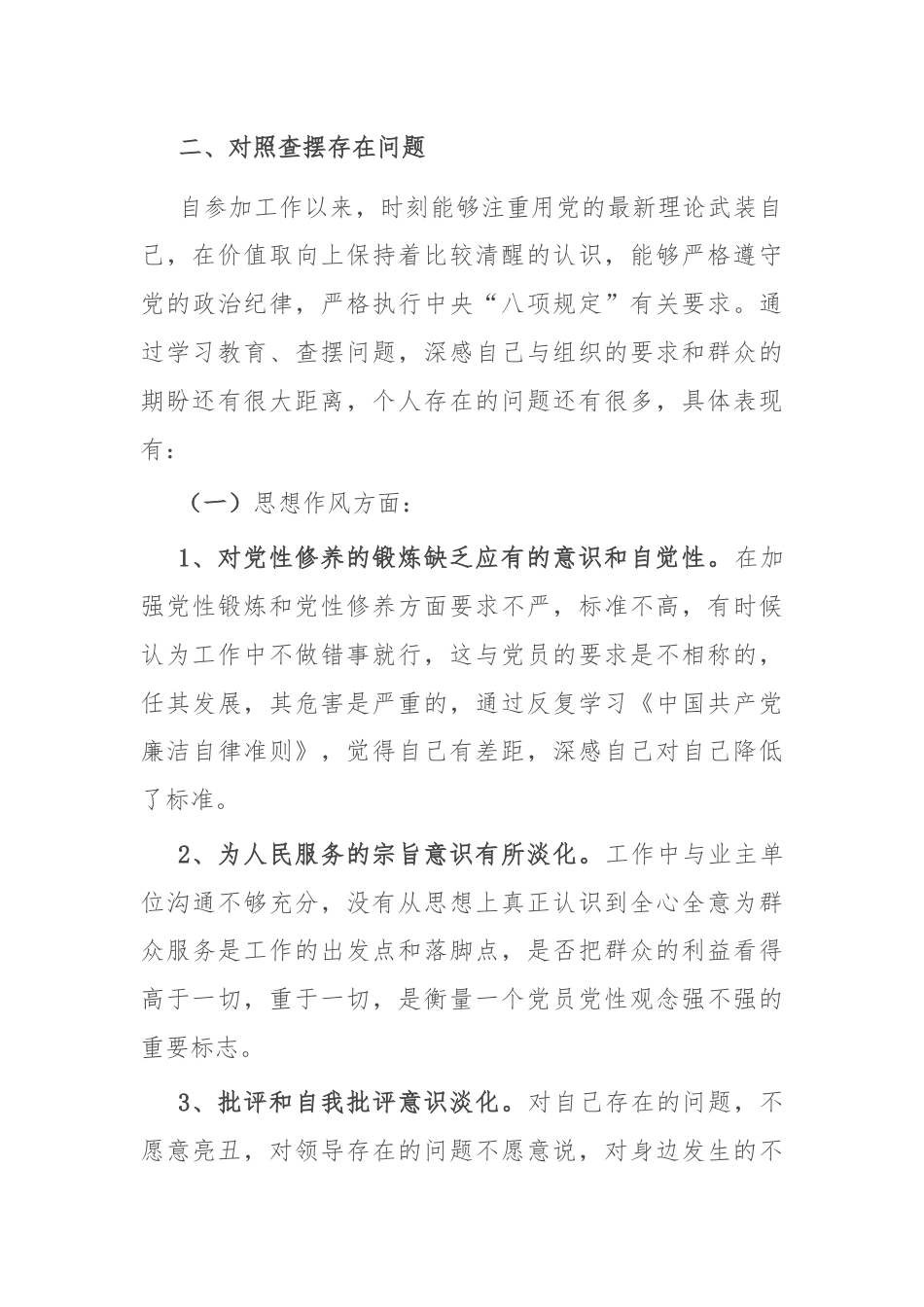 二、对照查摆存在问题

自参加工作以来，时刻能够注重用党的最新理论武装自己，在价值取向上保持着比较清醒的认识，能够严格遵守党的政治纪律，严格执行中央“八项规定”有关要求。通过学习教育、查摆问题，深感自己与组织的要求和群众的期盼还有很大距离，个人存在的问题还有很多，具体表现有：

（一）思想作风方面：

1、对党性修养的锻炼缺乏应有的意识和自觉性。在加强党性锻炼和党性修养方面要求不严，标准不高，有时候认为工作中不做错事就行，这与党员的要求是不相称的，任其发展，其危害是严重的，通过反复学习《中国共产党廉洁自律准则》，觉得自己有差距，深感自己对自己降低了标准。

2、为人民服务的宗旨意识有所淡化。工作中与业主单位沟通不够充分，没有从思想上真正认识到全心全意为群众服务是工作的出发点和落脚点，是否把群众的利益看得高于一切，重于一切，是衡量一个党员党性观念强不强的重要标志。

3、批评和自我批评意识淡化。对自己存在的问题，不愿意亮丑，对领导存在的问题不愿意说，对身边发生的不